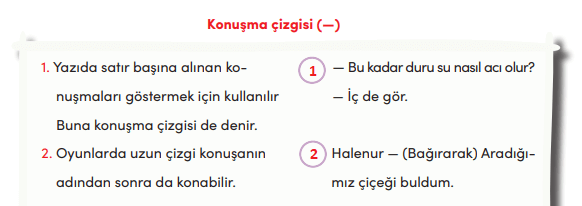 Konuşma çizgisi (—)

1. Yazıda satır başına alınan konuşmaları göstermek için kullanılır Buna konuşma çizgisi de denir.

2. Oyunlarda uzun çizgi konuşanın adından sonra da konabilir.

1 — Bu kadar duru su nasıl acı olur?
— İç de gör.

2 Halenur — (Bağırarak) Aradığımız çiçeği buldum.